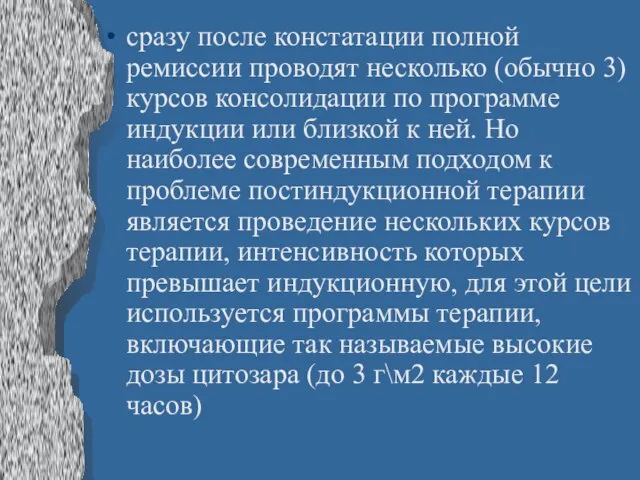 • сразу после констатации полной ремиссии проводят несколько (обычно 3) курсов консолидации по программе индукции или близкой к ней. Но наиболее современным подходом к проблеме постиндукционной терапии является проведение нескольких курсов терапии, интенсивность которых превышает индукционную, для этой цели используется программы терапии, включающие так называемые высокие дозы цитозара (до 3 г\м2 каждые 12 часов)